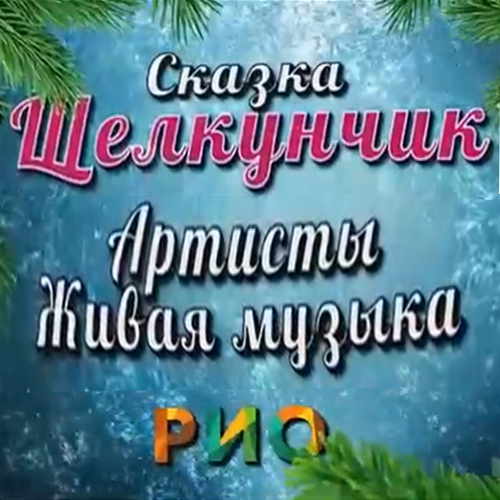 Сказка
Щелкунчик
Артисты
Живая музыка
РИО